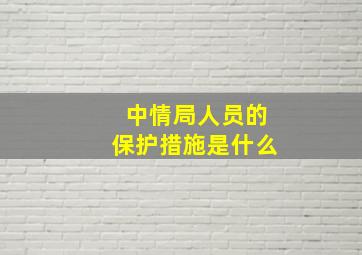 中情局人员的
保护措施是什么